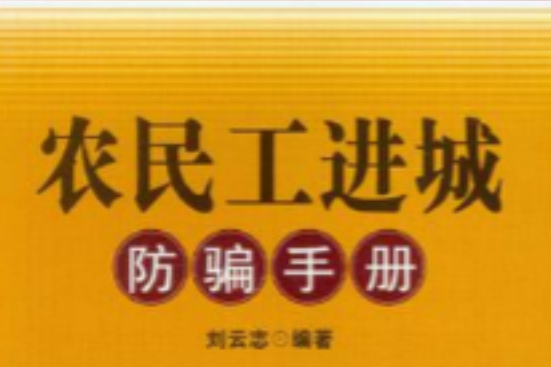 农民工进城

防骗手册

刘云志◎编著